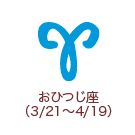 おひつじ座
（3/21～4/19）